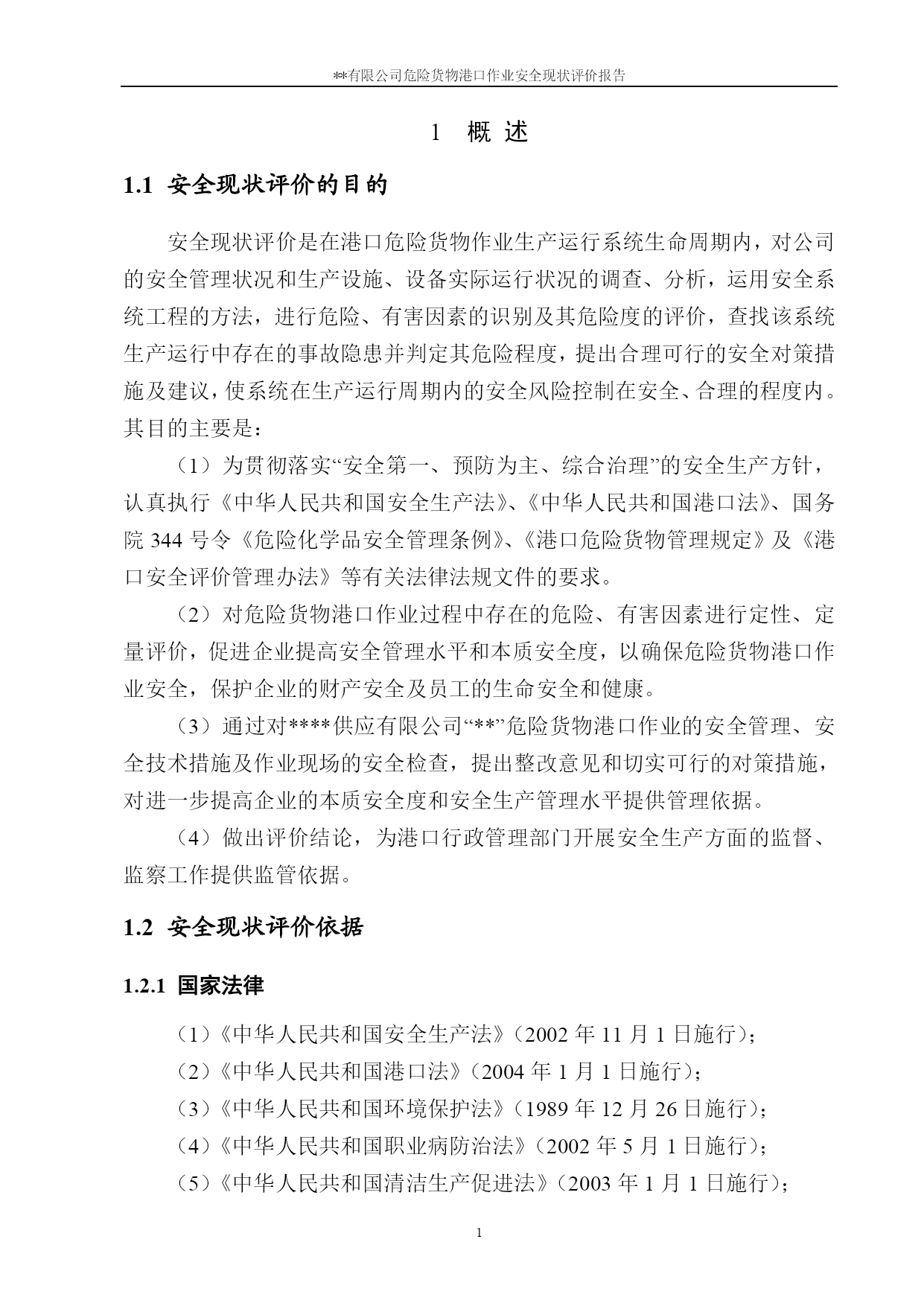 **有限公司危险货物港口作业安全现状评价报告

1 概 述

1.1 安全现状评价的目的

安全现状评价是在港口危险货物作业生产运行系统生命周期内，对公司的安全管理状况和生产设施、设备实际运行状况的调查、分析，运用安全系统工程的方法，进行危险、有害因素的识别及其危险度的评价，查找该系统生产运行中存在的事故隐患并判定其危险程度，提出合理可行的安全对策措施及建议，使系统在生产运行周期内的安全风险控制在安全、合理的程度内。其目的主要是：

（1）为贯彻落实“安全第一、预防为主、综合治理”的安全生产方针，认真执行《中华人民共和国安全生产法》、《中华人民共和国港口法》、国务院 344 号令《危险化学品安全管理条例》、《港口危险货物管理规定》及《港口安全评价管理办法》等有关法律法规文件的要求。

（2）对危险货物港口作业过程中存在的危险、有害因素进行定性、定量评价，促进企业提高安全管理水平和本质安全度，以确保危险货物港口作业安全，保护企业的财产安全及员工的生命安全和健康。

（3）通过对****供应有限公司“**”危险货物港口作业的安全管理、安全技术措施及作业现场的安全检查，提出整改意见和切实可行的对策措施，对进一步提高企业的本质安全度和安全生产管理水平提供管理依据。

（4）做出评价结论，为港口行政管理部门开展安全生产方面的监督、监察工作提供监管依据。

1.2 安全现状评价依据

1.2.1 国家法律

（1）《中华人民共和国安全生产法》（2002 年 11 月 1 日施行）；
（2）《中华人民共和国港口法》（2004 年 1 月 1 日施行）；
（3）《中华人民共和国环境保护法》（1989 年 12 月 26 日施行）；
（4）《中华人民共和国职业病防治法》（2002 年 5 月 1 日施行）；
（5）《中华人民共和国清洁生产促进法》（2003 年 1 月 1 日施行）；

1